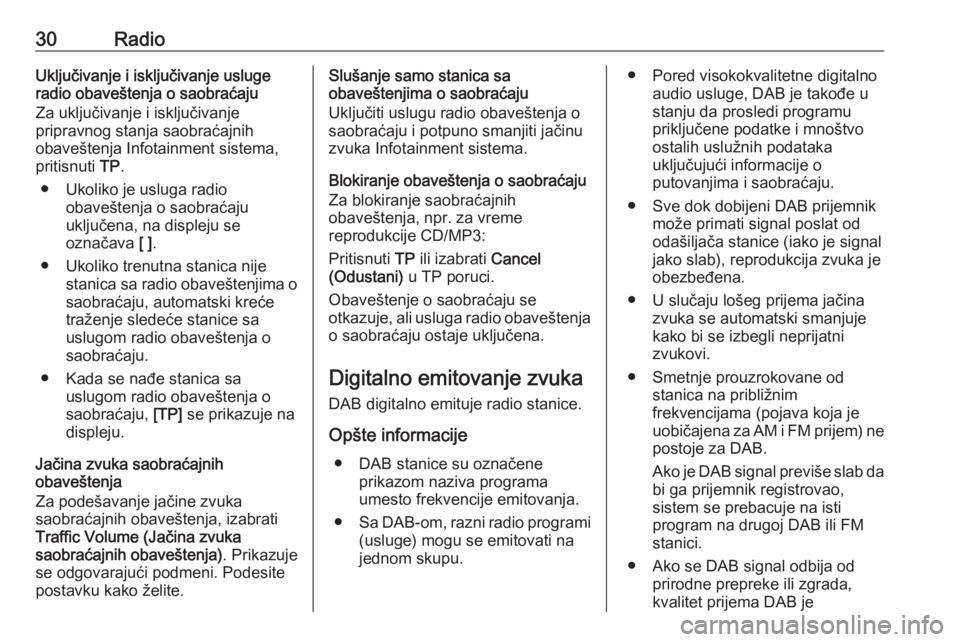 30 Radio

Uključivanje i isključivanje usluge radio obaveštenja o saobraćaju
Za uključivanje i isključivanje pripravnog stanja saobraćajnih obaveštenja Infotainment sistema, pritisnuti TP.

● Ukoliko je usluga radio obaveštenja o saobraćaju uključena, na displeju se označava [ ].

● Ukoliko trenutna stanica nije stanica sa radio obaveštenjima o saobraćaju, automatski kreće traženje sledeće stanice sa uslugom radio obaveštenja o saobraćaju.

● Kada se nađe stanica sa uslugom radio obaveštenja o saobraćaju, [TP] se prikazuje na displeju.

Jačina zvuka saobraćajnih obaveštenja
Za podešavanje jačine zvuka saobraćajnih obaveštenja, izabrati Traffic Volume (Jačina zvuka saobraćajnih obaveštenja). Prikazuje se odgovarajući podmeni. Podesite postavku kako želite.

Slušanje samo stanica sa obaveštenjima o saobraćaju
Uključiti uslugu radio obaveštenja o saobraćaju i potpuno smanjiti jačinu zvuka Infotainment sistema.

Blokiranje obaveštenja o saobraćaju
Za blokiranje saobraćajnih obaveštenja, npr. za vreme reprodukcije CD/MP3:

Pritisnuti TP ili izabrati Cancel (Odustani) u TP poruci.

Obaveštenje o saobraćaju se otkazuje, ali usluga radio obaveštenja o saobraćaju ostaje uključena.

Digitalno emitovanje zvuka
DAB digitalno emituje radio stanice.

Opšte informacije
● DAB stanice su označene prikazom naziva programa umesto frekvencije emitovanja.

● Sa DAB-om, razni radio programi (usluge) mogu se emitovati na jednom skupu.

● Pored visokokvalitetne digitalno audio usluge, DAB je takođe u stanju da prosledi programu priključene podatke i mnoštvo ostalih uslužnih podataka uključujući informacije o putovanjima i saobraćaju.

● Sve dok dobijeni DAB prijemnik može primati signal poslat od odašiljača stanice (iako je signal jako slab), reprodukcija zvuka je obezbeđena.

● U slučaju lošeg prijema jačina zvuka se automatski smanjuje kako bi se izbegli neprijatni zvukovi.

● Smetnje prouzrokovane od stanica na približnim frekvencijama (pojava koja je uobičajena za AM i FM prijem) ne postoje za DAB.

Ako je DAB signal previše slab da bi ga prijemnik registrovao, sistem se prebacuje na isti program na drugoj DAB ili FM stanici.

● Ako se DAB signal odbija od prirodne prepreke ili zgrada, kvalitet prijema DAB je

carmanualsonline.info